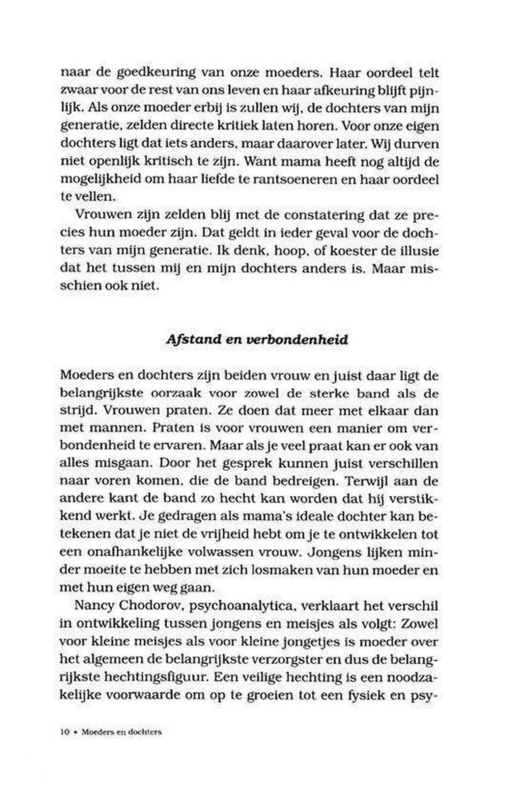 naar de goedkeuring van onze moeders. Haar oordeel telt zwaar voor de rest van ons leven en haar afkeuring blijft pijnlijk. Als onze moeder erbij is zullen wij, de dochters van mijn generatie, zelden directe kritiek laten horen. Voor onze eigen dochters ligt dat iets anders, maar daarover later. Wij durven niet openlijk kritisch te zijn. Want mama heeft nog altijd de mogelijkheid om haar liefde te rantsoeneren en haar oordeel te vellen.

Vrouwen zijn zelden blij met de constatering dat ze precies hun moeder zijn. Dat geldt in ieder geval voor de dochters van mijn generatie. Ik denk, hoop, of koester de illusie dat het tussen mij en mijn dochters anders is. Maar misschien ook niet.

Afstand en verbondenheid

Moeders en dochters zijn beiden vrouw en juist daar ligt de belangrijkste oorzaak voor zowel de sterke band als de strijd. Vrouwen praten. Ze doen dat meer met elkaar dan met mannen. Praten is voor vrouwen een manier om verbondenheid te ervaren. Maar als je veel praat kan er ook van alles misgaan. Door het gesprek kunnen juist verschillen naar voren komen, die de band bedreigen. Terwijl aan de andere kant de band zo hecht kan worden dat hij verstikkend werkt. Je gedragen als mama's ideale dochter kan betekenen dat je niet de vrijheid hebt om je te ontwikkelen tot een onafhankelijke volwassen vrouw. Jongens lijken minder moeite te hebben met zich losmaken van hun moeder en met hun eigen weg gaan.

Nancy Chodorov, psychoanalytica, verklaart het verschil in ontwikkeling tussen jongens en meisjes als volgt: Zowel voor kleine meisjes als voor kleine jongetjes is moeder over het algemeen de belangrijkste verzorgster en dus de belangrijkste hechtingsfiguur. Een veilige hechting is een noodzakelijke voorwaarde om op te groeien tot een fysiek en psy-

10 • Moeders en dochters